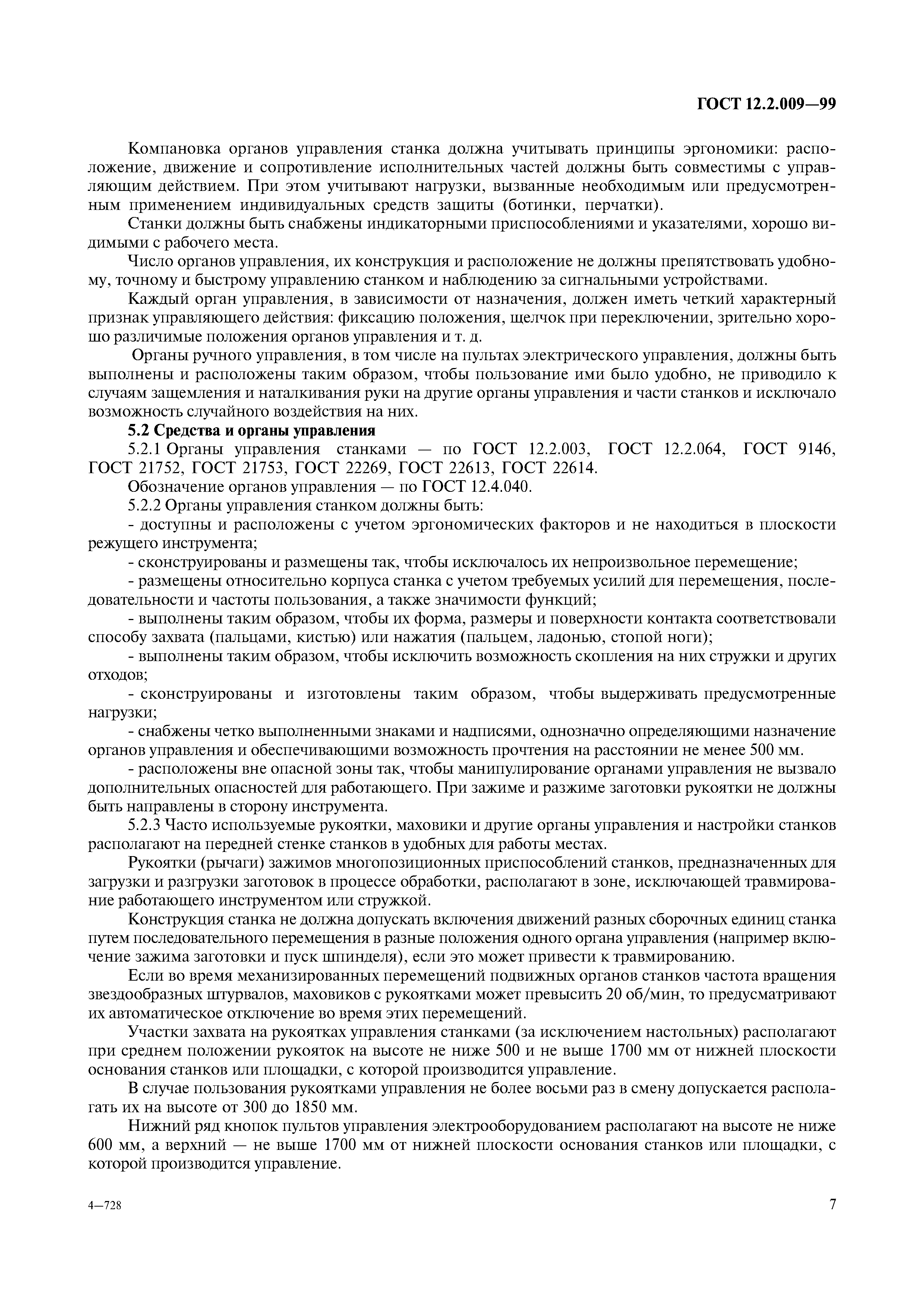 ГОСТ 12.2.009—99

Компановка органов управления станка должна учитывать принципы эргономики: расположение, движение и сопротивление исполнительных частей должны быть совместимы с управляющим действием. При этом учитывают нагрузки, вызванные необходимым или предусмотренным применением индивидуальных средств защиты (ботинки, перчатки).

Станки должны быть снабжены индикаторными приспособлениями и указателями, хорошо видимыми с рабочего места.

Число органов управления, их конструкция и расположение не должны препятствовать удобному, точному и быстрому управлению станком и наблюдению за сигнальными устройствами.

Каждый орган управления, в зависимости от назначения, должен иметь четкий характерный признак управляющего действия: фиксацию положения, щелчок при переключении, зрительно хорошо различимые положения органов управления и т. д.

Органы ручного управления, в том числе на пультах электрического управления, должны быть выполнены и расположены таким образом, чтобы пользование ими было удобно, не приводило к случаям защемления и наталкивания руки на другие органы управления и части станков и исключало возможность случайного воздействия на них.

5.2 Средства и органы управления

5.2.1 Органы управления станками — по ГОСТ 12.2.003, ГОСТ 12.2.064, ГОСТ 9146, ГОСТ 21752, ГОСТ 21753, ГОСТ 22269, ГОСТ 22613, ГОСТ 22614.

Обозначение органов управления — по ГОСТ 12.4.040.

5.2.2 Органы управления станком должны быть:

- доступны и расположены с учетом эргономических факторов и не находиться в плоскости режущего инструмента;

- сконструированы и размещены так, чтобы исключалось их непроизвольное перемещение;

- размещены относительно корпуса станка с учетом требуемых усилий для перемещения, последовательности и частоты пользования, а также значимости функций;

- выполнены таким образом, чтобы их форма, размеры и поверхности контакта соответствовали способу захвата (пальцами, кистью) или нажатия (пальцем, ладонью, стопой ноги);

- выполнены таким образом, чтобы исключить возможность скопления на них стружки и других отходов;

- сконструированы и изготовлены таким образом, чтобы выдерживать предусмотренные нагрузки;

- снабжены четко выполненными знаками и надписями, однозначно определяющими назначение органов управления и обеспечивающими возможность прочтения на расстоянии не менее 500 мм.

- расположены вне опасной зоны так, чтобы манипулирование органами управления не вызвало дополнительных опасностей для работающего. При зажиме и разжиме заготовки рукоятки не должны быть направлены в сторону инструмента.

5.2.3 Часто используемые рукоятки, маховики и другие органы управления и настройки станков располагают на передней стенке станков в удобных для работы местах.

Рукоятки (рычаги) зажимов многопозиционных приспособлений станков, предназначенных для загрузки и разгрузки заготовок в процессе обработки, располагают в зоне, исключающей травмирование работающего инструментом или стружкой.

Конструкция станка не должна допускать включения движений разных сборочных единиц станка путем последовательного перемещения в разные положения одного органа управления (например включение зажима заготовки и пуск шпинделя), если это может привести к травмированию.

Если во время механизированных перемещений подвижных органов станков частота вращения звездообразных штурвалов, маховиков с рукоятками может превысить 20 об/мин, то предусматривают их автоматическое отключение во время этих перемещений.

Участки захвата на рукоятках управления станками (за исключением настольных) располагают при среднем положении рукояток на высоте не ниже 500 и не выше 1700 мм от нижней плоскости основания станков или площадки, с которой производится управление.

В случае пользования рукоятками управления не более восьми раз в смену допускается располагать их на высоте от 300 до 1850 мм.

Нижний ряд кнопок пультов управления электрооборудованием располагают на высоте не ниже 600 мм, а верхний — не выше 1700 мм от нижней плоскости основания станков или площадки, с которой производится управление.

4—728

7